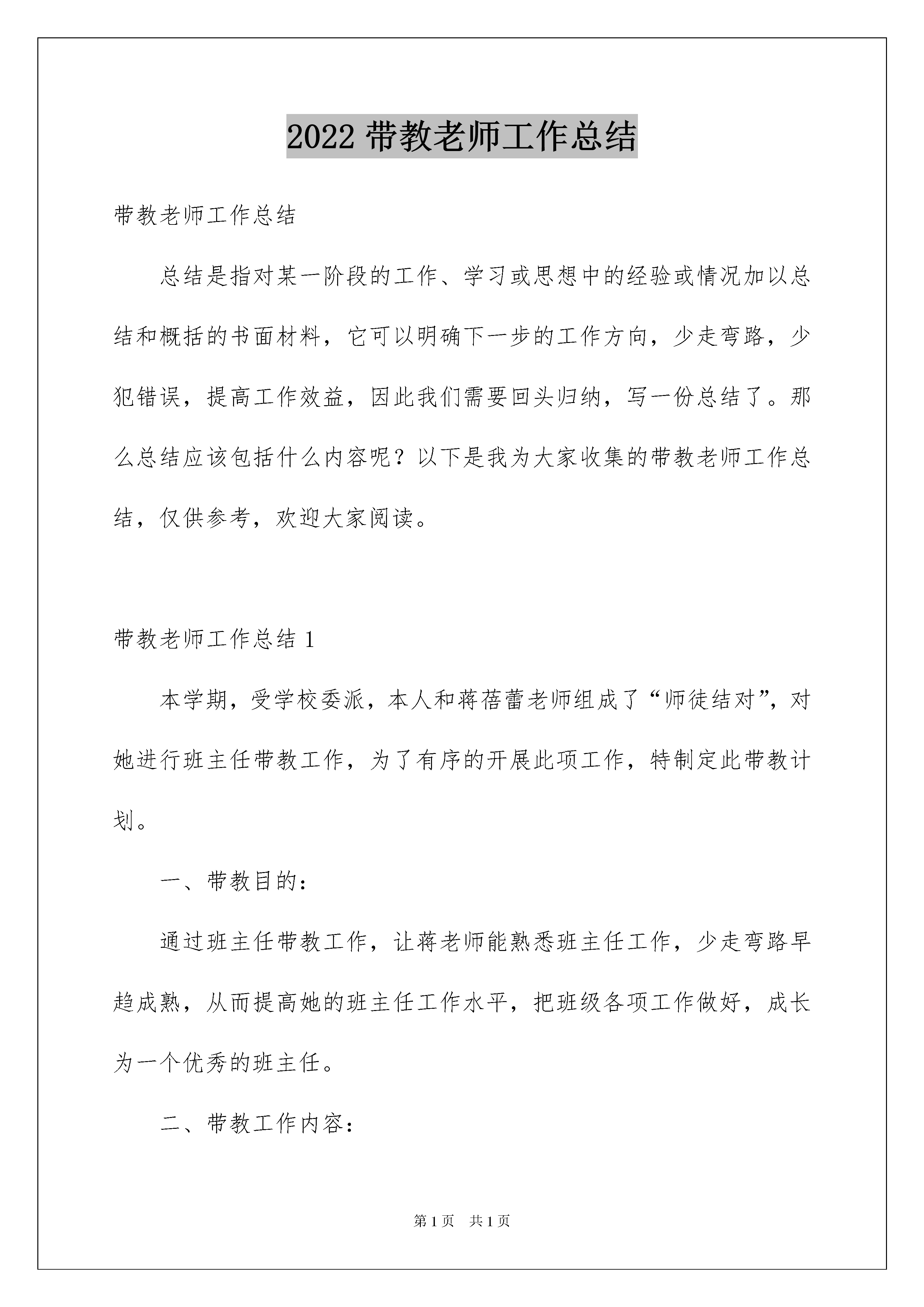 2022 带教老师工作总结

带教老师工作总结

总结是指对某一阶段的工作、学习或思想中的经验或情况加以总结和概括的书面材料，它可以明确下一步的工作方向，少走弯路，少犯错误，提高工作效益，因此我们需要回头归纳，写一份总结了。那么总结应该包括什么内容呢？以下是我为大家收集的带教老师工作总结，仅供参考，欢迎大家阅读。

带教老师工作总结 1

本学期，受学校委派，本人和蒋蓓蕾老师组成了“师徒结对”，对她进行班主任带教工作，为了有序的开展此项工作，特制定此带教计划。

一、带教目的：

通过班主任带教工作，让蒋老师能熟悉班主任工作，少走弯路早趋成熟，从而提高她的班主任工作水平，把班级各项工作做好，成长为一个优秀的班主任。

二、带教工作内容：

第 1 页 共 1 页